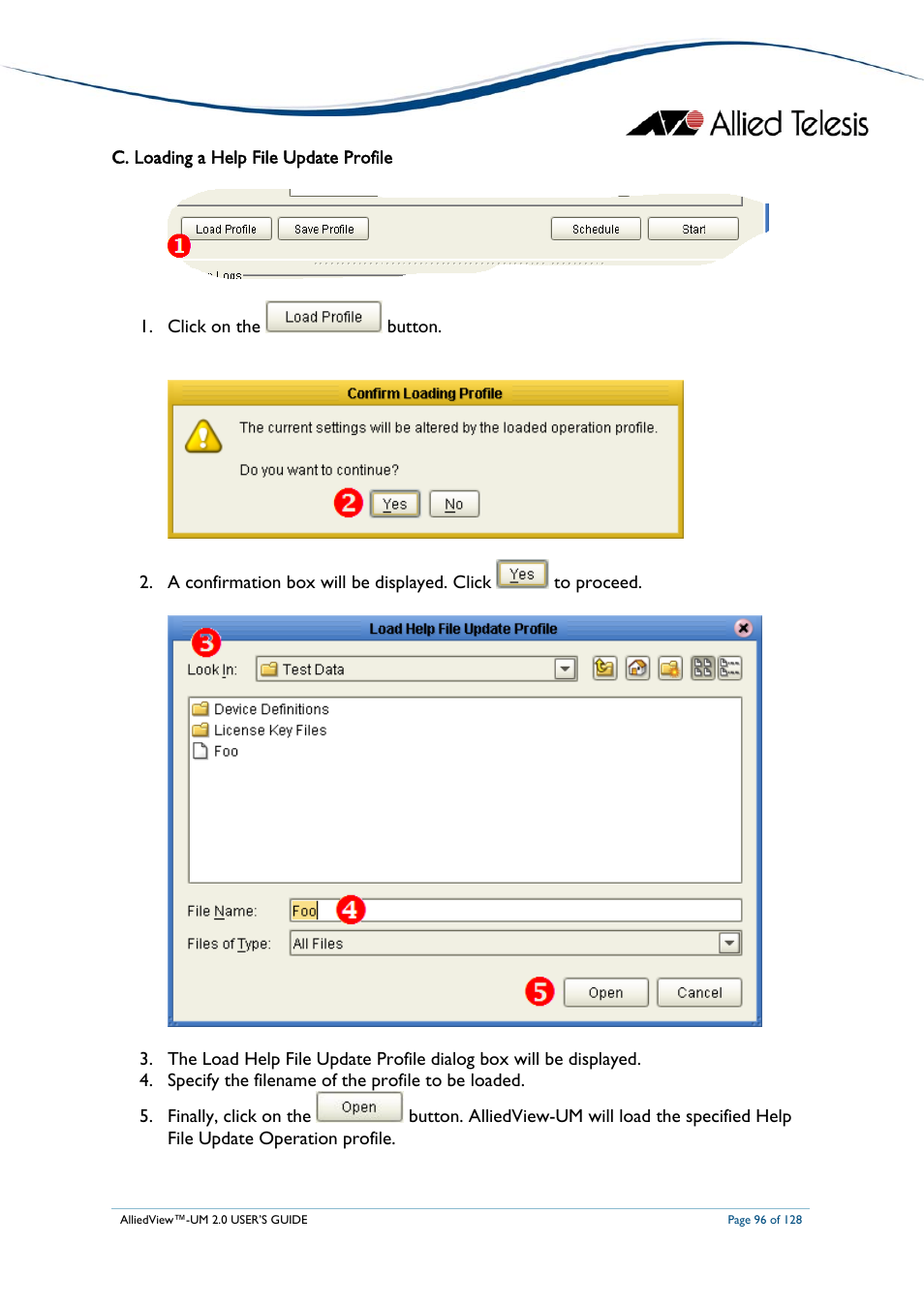 Allied Telesis

C. Loading a Help File Update Profile

Load Profile Save Profile Schedule Start

1

Logs

1. Click on the Load Profile button.

Confirm Loading Profile

The current settings will be altered by the loaded operation profile.

Do you want to continue?

2 Yes No

2. A confirmation box will be displayed. Click Yes to proceed.

Load Help File Update Profile

3

Look In: Test Data

Device Definitions
License Key Files
Foo

File Name: Foo 4

Files of Type: All Files

5 Open Cancel

3. The Load Help File Update Profile dialog box will be displayed.
4. Specify the filename of the profile to be loaded.
5. Finally, click on the Open button. AlliedView-UM will load the specified Help File Update Operation profile.

AlliedView™-UM 2.0 USER'S GUIDE

Page 96 of 128